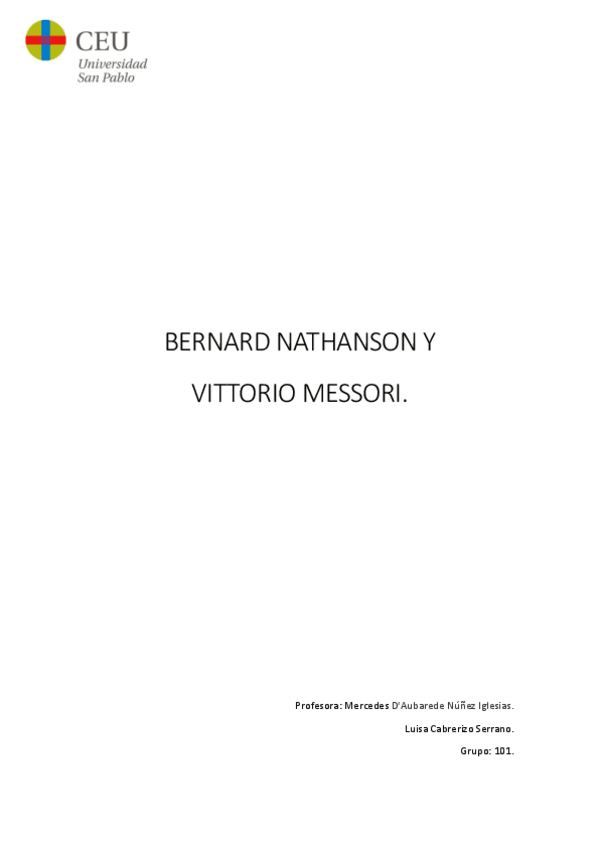 CEU
Universidad
San Pablo

BERNARD NATHANSON Y

VITTORIO MESSORI.

Profesora: Mercedes D'Aubarede Núñez Iglesias.

Luisa Cabrerizo Serrano.

Grupo: 101.